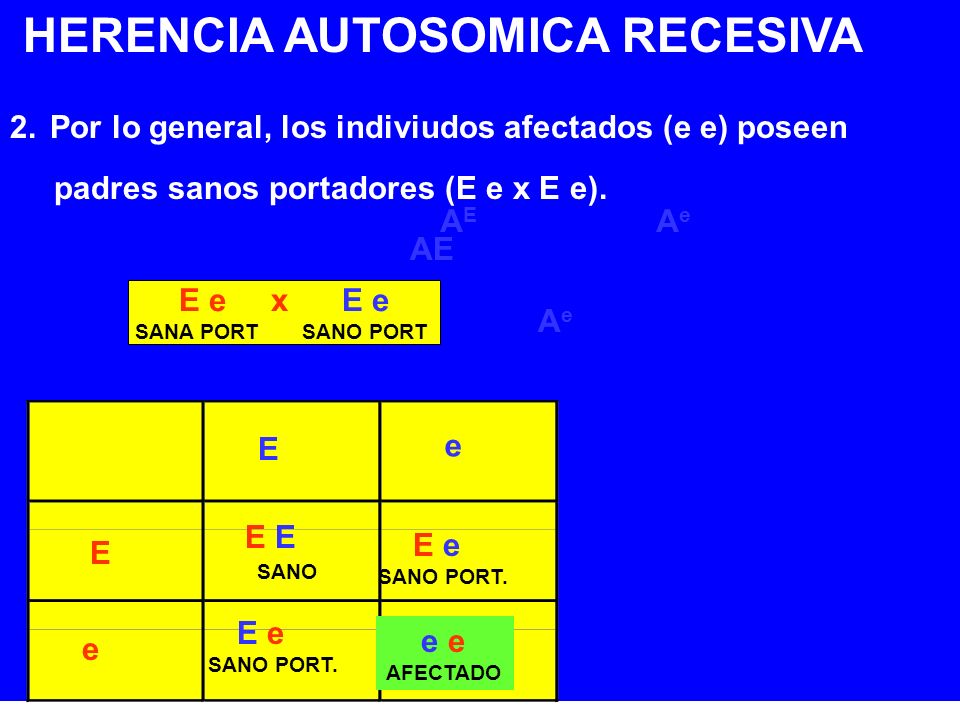 HERENCIA AUTOSOMICA RECESIVA

2. Por lo general, los indiviudos afectados (e e) poseen padres sanos portadores (E e x E e).

$A^E$ $A^e$
AE
$A^e$

E e x E e
SANA PORT SANO PORT

| | E | e |
|---|---|---|
| E | E E SANO | E e SANO PORT. |
| e | E e SANO PORT. | e e AFECTADO |